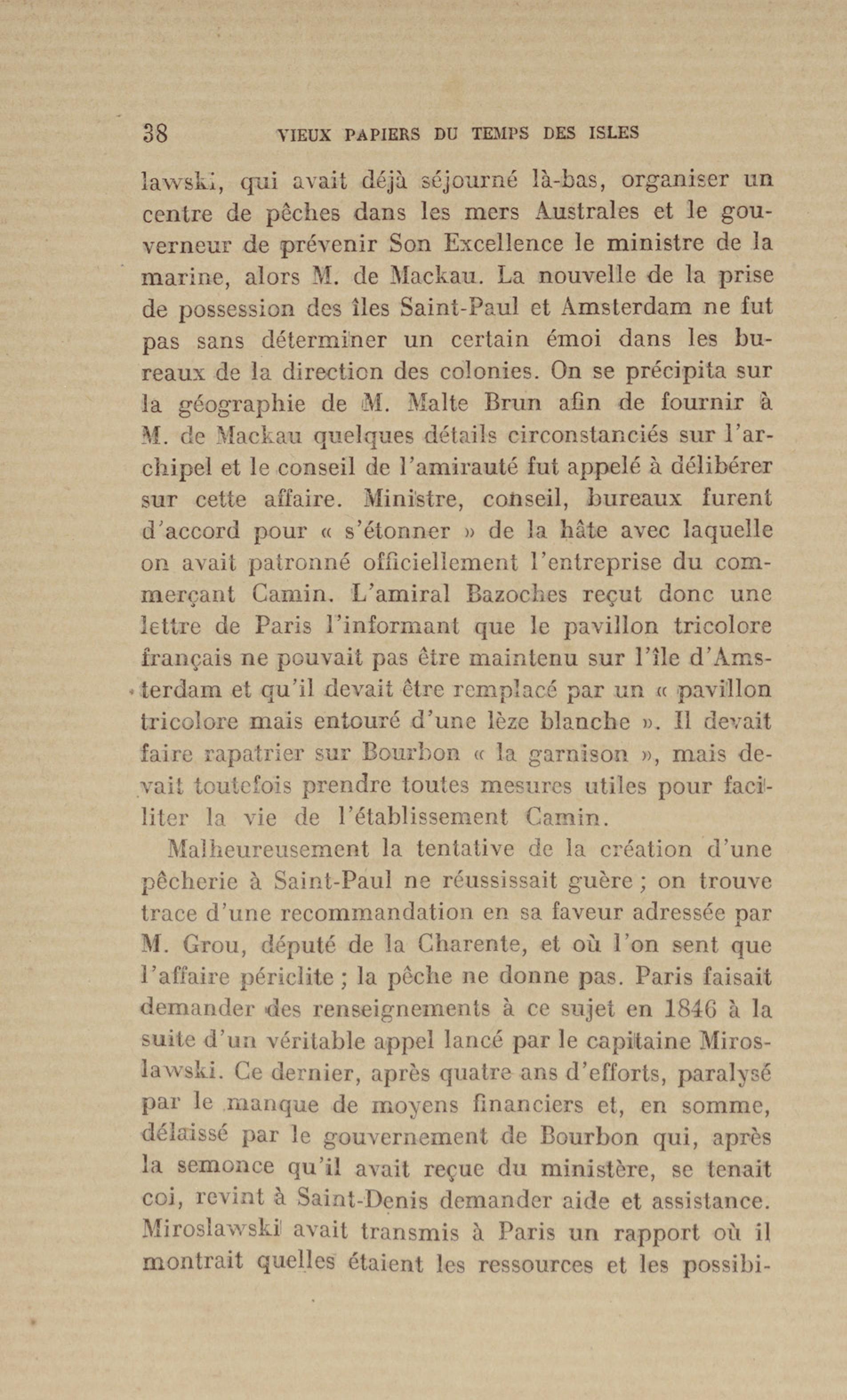 38 VIEUX PAPIERS DU TEMPS DES ISLES

lawski, qui avait déjà séjourné là-bas, organiser un centre de pêches dans les mers Australes et le gouverneur de prévenir Son Excellence le ministre de la marine, alors M. de Mackau. La nouvelle de la prise de possession des îles Saint-Paul et Amsterdam ne fut pas sans déterminer un certain émoi dans les bureaux de la direction des colonies. On se précipita sur la géographie de M. Malte Brun afin de fournir à M. de Mackau quelques détails circonstanciés sur l'archipel et le conseil de l'amirauté fut appelé à délibérer sur cette affaire. Ministre, conseil, bureaux furent d'accord pour « s'étonner » de la hâte avec laquelle on avait patronné officiellement l'entreprise du commerçant Camin. L'amiral Bazoches reçut donc une lettre de Paris l'informant que le pavillon tricolore français ne pouvait pas être maintenu sur l'île d'Amsterdam et qu'il devait être remplacé par un « pavillon tricolore mais entouré d'une lèze blanche ». Il devait faire rapatrier sur Bourbon « la garnison », mais devait toutefois prendre toutes mesures utiles pour faciliter la vie de l'établissement Camin.

Malheureusement la tentative de la création d'une pêcherie à Saint-Paul ne réussissait guère ; on trouve trace d'une recommandation en sa faveur adressée par M. Grou, député de la Charente, et où l'on sent que l'affaire périclite ; la pêche ne donne pas. Paris faisait demander des renseignements à ce sujet en 1846 à la suite d'un véritable appel lancé par le capitaine Miroslawski. Ce dernier, après quatre ans d'efforts, paralysé par le manque de moyens financiers et, en somme, délaissé par le gouvernement de Bourbon qui, après la semonce qu'il avait reçue du ministère, se tenait coi, revint à Saint-Denis demander aide et assistance. Miroslawski avait transmis à Paris un rapport où il montrait quelles étaient les ressources et les possibi-